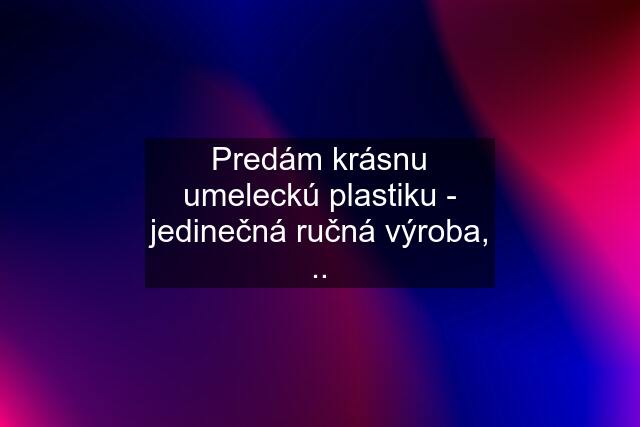 Predám krásnu umeleckú plastiku - jedinečná ručná výroba, ..